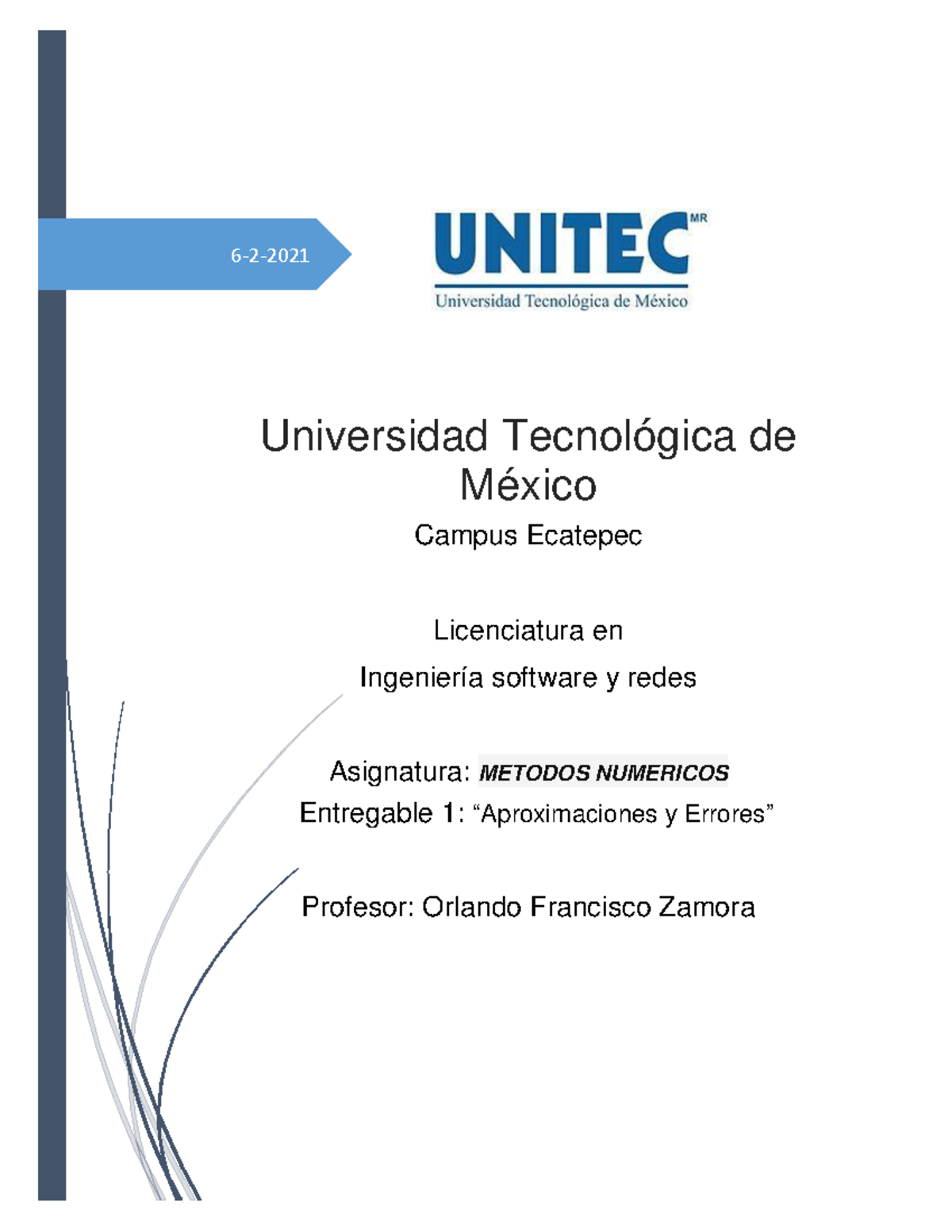 6-2-2021

UNITEC MR
Universidad Tecnológica de México

Universidad Tecnológica de México

Campus Ecatepec

Licenciatura en

Ingeniería software y redes

Asignatura: METODOS NUMERICOS

Entregable 1: “Aproximaciones y Errores”

Profesor: Orlando Francisco Zamora